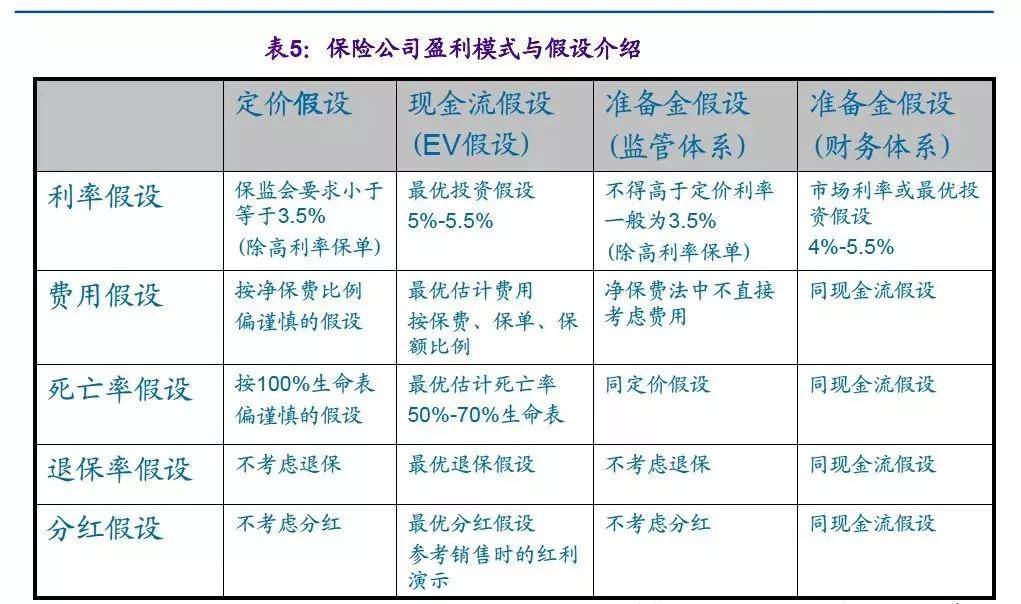 表5：保险公司盈利模式与假设介绍

| | 定价假设 | 现金流假设（EV假设） | 准备金假设（监管体系） | 准备金假设（财务体系） |
|---|---|---|---|---|
| 利率假设 | 保监会要求小于等于3.5%（除高利率保单） | 最优投资假设 5%-5.5% | 不得高于定价利率 一般为3.5%（除高利率保单） | 市场利率或最优投资假设 4%-5.5% |
| 费用假设 | 按净保费比例 偏谨慎的假设 | 最优估计费用 按保费、保单、保额比例 | 净保费法中不直接考虑费用 | 同现金流假设 |
| 死亡率假设 | 按100%生命表 偏谨慎的假设 | 最优估计死亡率 50%-70%生命表 | 同定价假设 | 同现金流假设 |
| 退保率假设 | 不考虑退保 | 最优退保假设 | 不考虑退保 | 同现金流假设 |
| 分红假设 | 不考虑分红 | 最优分红假设 参考销售时的红利演示 | 不考虑分红 | 同现金流假设 |